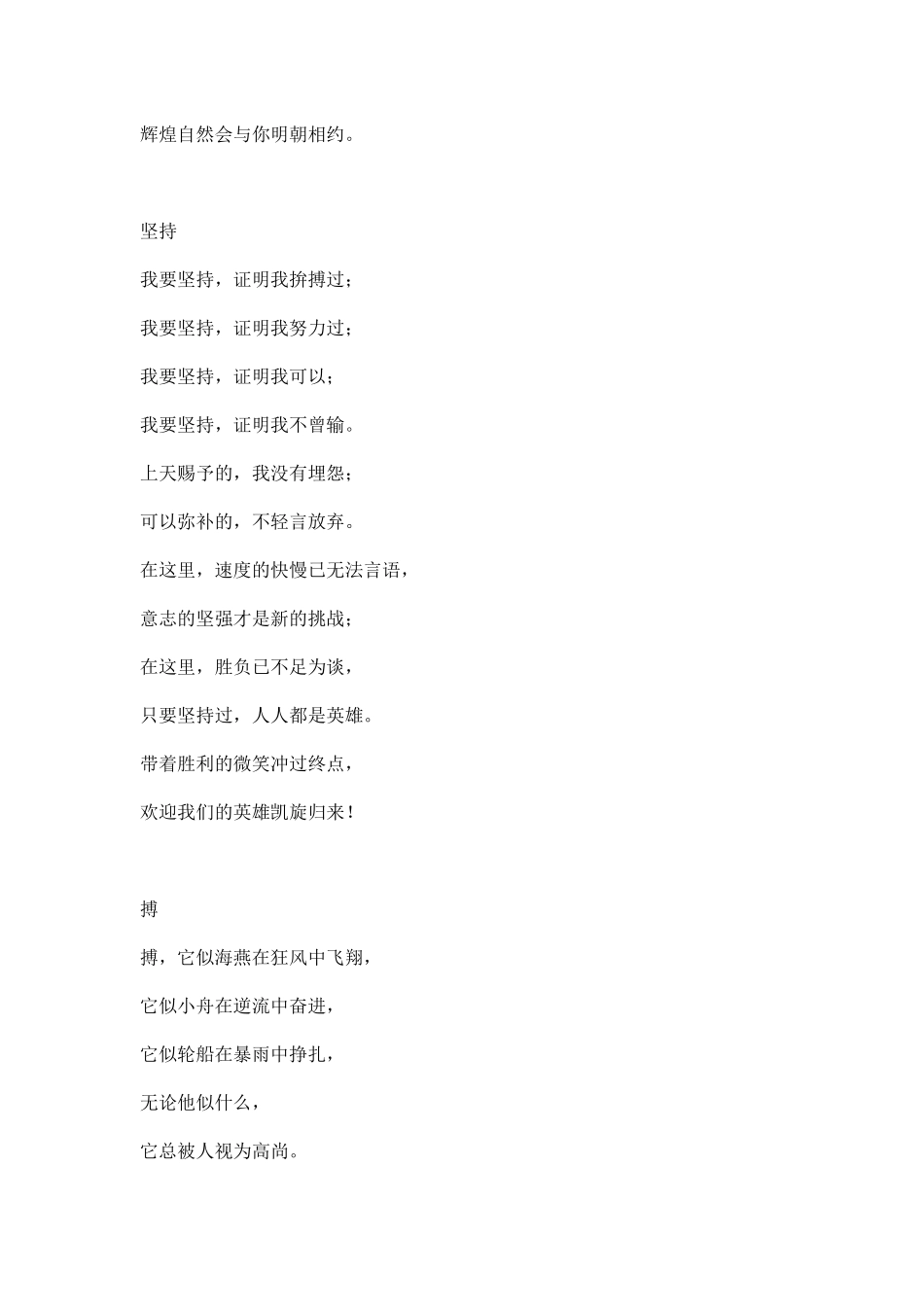 辉煌自然会与你明朝相约。

坚持

我要坚持，证明我拚搏过；

我要坚持，证明我努力过；

我要坚持，证明我可以；

我要坚持，证明我不曾输。

上天赐予的，我没有埋怨；

可以弥补的，不轻言放弃。

在这里，速度的快慢已无法言语，

意志的坚强才是新的挑战；

在这里，胜负已不足为谈，

只要坚持过，人人都是英雄。

带着胜利的微笑冲过终点，

欢迎我们的英雄凯旋归来！

搏

搏，它似海燕在狂风中飞翔，

它似小舟在逆流中奋进，

它似轮船在暴雨中挣扎，

无论他似什么，

它总被人视为高尚。